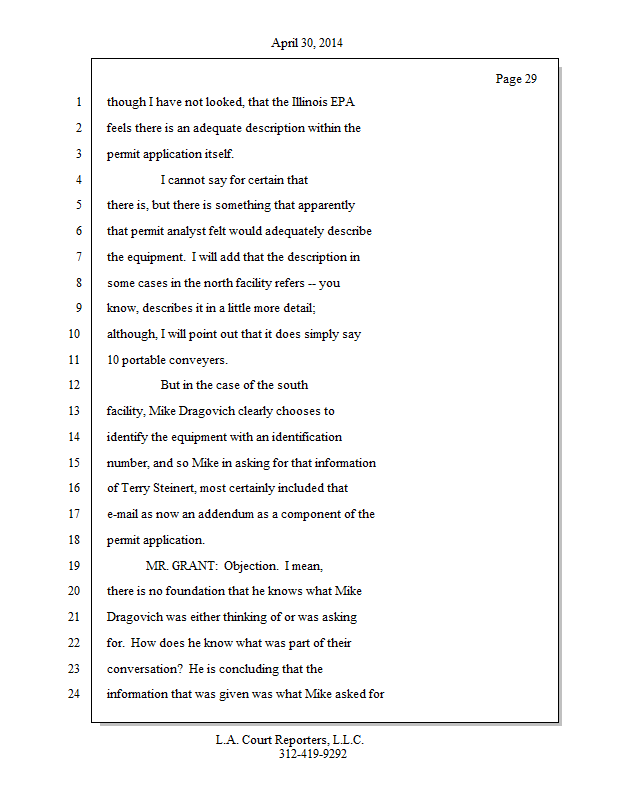 April 30, 2014

Page 29

1 though I have not looked, that the Illinois EPA
2 feels there is an adequate description within the
3 permit application itself.
4 I cannot say for certain that
5 there is, but there is something that apparently
6 that permit analyst felt would adequately describe
7 the equipment. I will add that the description in
8 some cases in the north facility refers -- you
9 know, describes it in a little more detail;
10 although, I will point out that it does simply say
11 10 portable conveyers.
12 But in the case of the south
13 facility, Mike Dragovich clearly chooses to
14 identify the equipment with an identification
15 number, and so Mike in asking for that information
16 of Terry Steinert, most certainly included that
17 e-mail as now an addendum as a component of the
18 permit application.
19 MR. GRANT: Objection. I mean,
20 there is no foundation that he knows what Mike
21 Dragovich was either thinking of or was asking
22 for. How does he know what was part of their
23 conversation? He is concluding that the
24 information that was given was what Mike asked for

L.A. Court Reporters, L.L.C.
312-419-9292